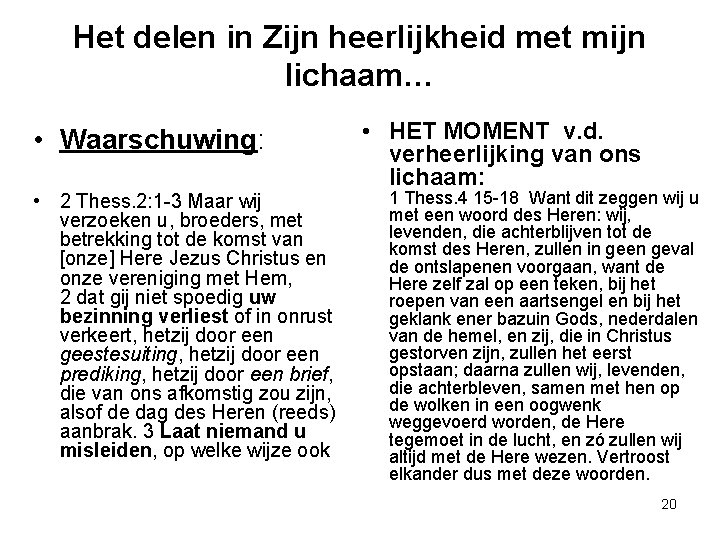 Het delen in Zijn heerlijkheid met mijn lichaam…

• Waarschuwing:

• 2 Thess.2:1-3 Maar wij verzoeken u, broeders, met betrekking tot de komst van [onze] Here Jezus Christus en onze vereniging met Hem, 2 dat gij niet spoedig uw bezinning verliest of in onrust verkeert, hetzij door een geestesuiting, hetzij door een prediking, hetzij door een brief, die van ons afkomstig zou zijn, alsof de dag des Heren (reeds) aanbrak. 3 Laat niemand u misleiden, op welke wijze ook

• HET MOMENT v.d. verheerlijking van ons lichaam:
1 Thess.4 15-18 Want dit zeggen wij u met een woord des Heren: wij, levenden, die achterblijven tot de komst des Heren, zullen in geen geval de ontslapenen voorgaan, want de Here zelf zal op een teken, bij het roepen van een aartsengel en bij het geklank ener bazuin Gods, nederdalen van de hemel, en zij, die in Christus gestorven zijn, zullen het eerst opstaan; daarna zullen wij, levenden, die achterbleven, samen met hen op de wolken in een oogwenk weggevoerd worden, de Here tegemoet in de lucht, en zó zullen wij altijd met de Here wezen. Vertroost elkander dus met deze woorden.

20